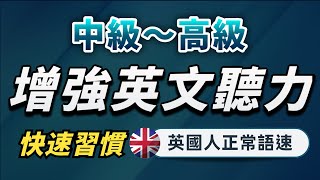 中級～高級

增強英文聽力

快速習慣 英國人正常語速